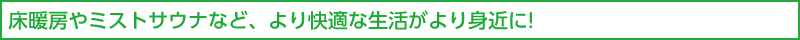 床暖房やミストサウナなど、より快適な生活がより身近に!